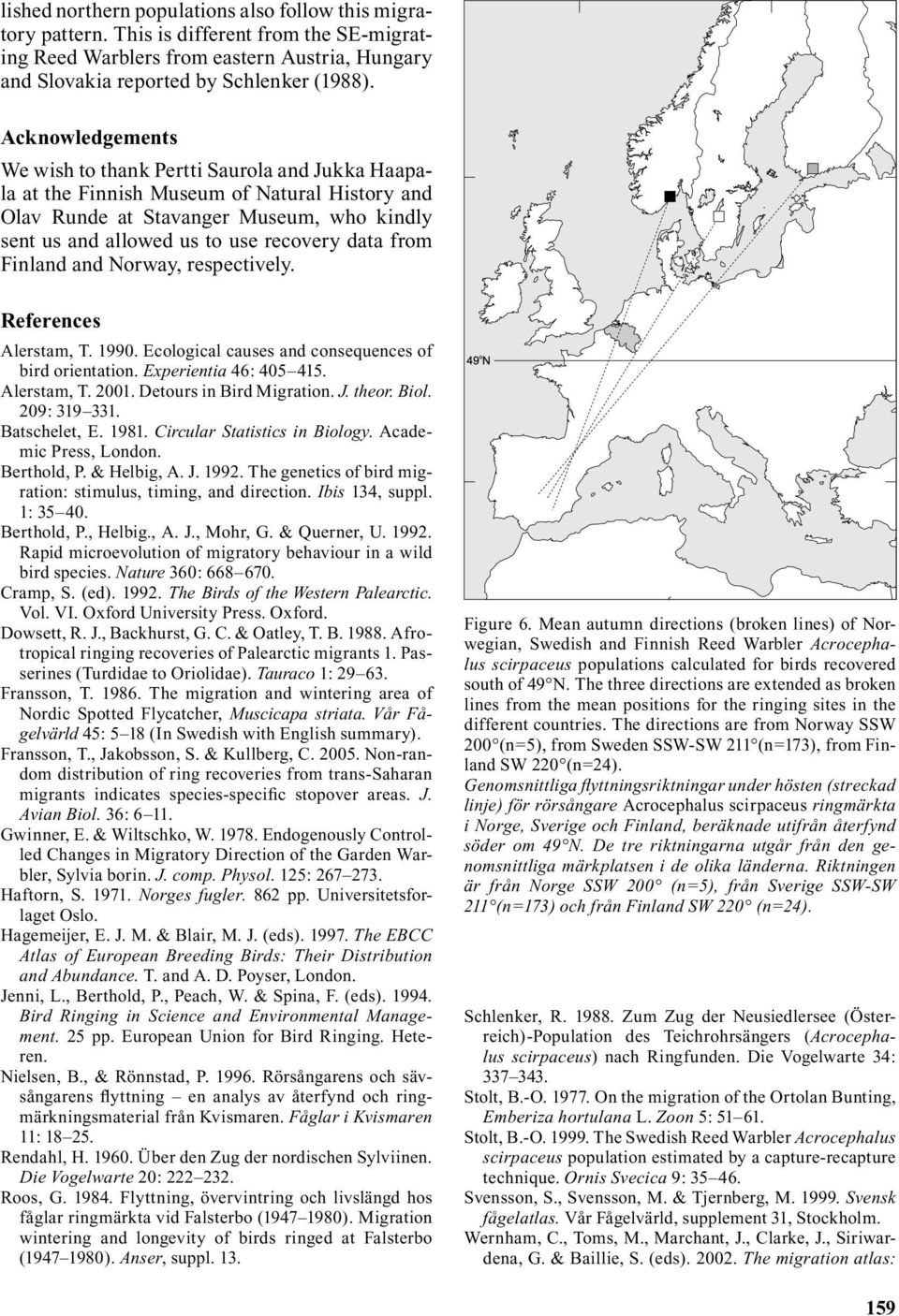 lished northern populations also follow this migratory pattern. This is different from the SE-migrating Reed Warblers from eastern Austria, Hungary and Slovakia reported by Schlenker (1988).

Acknowledgements

We wish to thank Pertti Saurola and Jukka Haapala at the Finnish Museum of Natural History and Olav Runde at Stavanger Museum, who kindly sent us and allowed us to use recovery data from Finland and Norway, respectively.

References

Alerstam, T. 1990. Ecological causes and consequences of bird orientation. Experientia 46: 405–415.
Alerstam, T. 2001. Detours in Bird Migration. J. theor. Biol. 209: 319–331.
Batschelet, E. 1981. Circular Statistics in Biology. Academic Press, London.
Berthold, P. & Helbig, A. J. 1992. The genetics of bird migration: stimulus, timing, and direction. Ibis 134, suppl. 1: 35–40.
Berthold, P., Helbig., A. J., Mohr, G. & Querner, U. 1992. Rapid microevolution of migratory behaviour in a wild bird species. Nature 360: 668–670.
Cramp, S. (ed). 1992. The Birds of the Western Palearctic. Vol. VI. Oxford University Press. Oxford.
Dowsett, R. J., Backhurst, G. C. & Oatley, T. B. 1988. Afrotropical ringing recoveries of Palearctic migrants 1. Passerines (Turdidae to Oriolidae). Tauraco 1: 29–63.
Fransson, T. 1986. The migration and wintering area of Nordic Spotted Flycatcher, Muscicapa striata. Vår Fågelvärld 45: 5–18 (In Swedish with English summary).
Fransson, T., Jakobsson, S. & Kullberg, C. 2005. Non-random distribution of ring recoveries from trans-Saharan migrants indicates species-specific stopover areas. J. Avian Biol. 36: 6–11.
Gwinner, E. & Wiltschko, W. 1978. Endogenously Controlled Changes in Migratory Direction of the Garden Warbler, Sylvia borin. J. comp. Physol. 125: 267–273.
Haftorn, S. 1971. Norges fugler. 862 pp. Universitetsforlaget Oslo.
Hagemeijer, E. J. M. & Blair, M. J. (eds). 1997. The EBCC Atlas of European Breeding Birds: Their Distribution and Abundance. T. and A. D. Poyser, London.
Jenni, L., Berthold, P., Peach, W. & Spina, F. (eds). 1994. Bird Ringing in Science and Environmental Management. 25 pp. European Union for Bird Ringing. Heteren.
Nielsen, B., & Rönnstad, P. 1996. Rörsångarens och sävsångarens flyttning – en analys av återfynd och ringmärkningsmaterial från Kvismaren. Fåglar i Kvismaren 11: 18–25.
Rendahl, H. 1960. Über den Zug der nordischen Sylviinen. Die Vogelwarte 20: 222–232.
Roos, G. 1984. Flyttning, övervintring och livslängd hos fåglar ringmärkta vid Falsterbo (1947–1980). Migration wintering and longevity of birds ringed at Falsterbo (1947–1980). Anser, suppl. 13.

49°N

Figure 6. Mean autumn directions (broken lines) of Norwegian, Swedish and Finnish Reed Warbler Acrocephalus scirpaceus populations calculated for birds recovered south of 49°N. The three directions are extended as broken lines from the mean positions for the ringing sites in the different countries. The directions are from Norway SSW 200°(n=5), from Sweden SSW-SW 211°(n=173), from Finland SW 220°(n=24).
Genomsnittliga flyttningsriktningar under hösten (streckad linje) för rörsångare Acrocephalus scirpaceus ringmärkta i Norge, Sverige och Finland, beräknade utifrån återfynd söder om 49°N. De tre riktningarna utgår från den genomsnittliga märkplatsen i de olika länderna. Riktningen är från Norge SSW 200° (n=5), från Sverige SSW-SW 211°(n=173) och från Finland SW 220° (n=24).

Schlenker, R. 1988. Zum Zug der Neusiedlersee (Österreich)-Population des Teichrohrsängers (Acrocephalus scirpaceus) nach Ringfunden. Die Vogelwarte 34: 337–343.
Stolt, B.-O. 1977. On the migration of the Ortolan Bunting, Emberiza hortulana L. Zoon 5: 51–61.
Stolt, B.-O. 1999. The Swedish Reed Warbler Acrocephalus scirpaceus population estimated by a capture-recapture technique. Ornis Svecica 9: 35–46.
Svensson, S., Svensson, M. & Tjernberg, M. 1999. Svensk fågelatlas. Vår Fågelvärld, supplement 31, Stockholm.
Wernham, C., Toms, M., Marchant, J., Clarke, J., Siriwardena, G. & Baillie, S. (eds). 2002. The migration atlas:

159